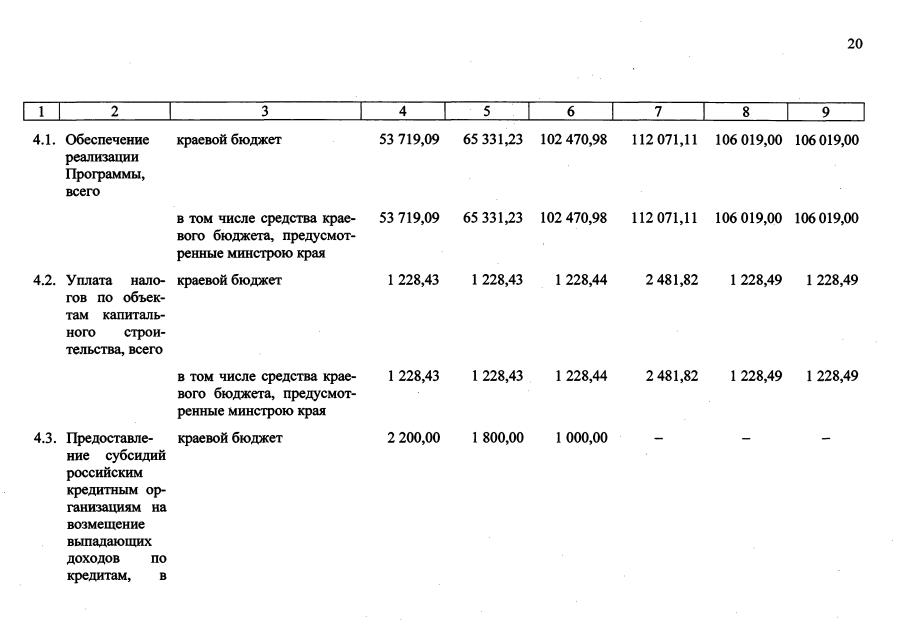 20

| 1 | 2 | 3 | 4 | 5 | 6 | 7 | 8 | 9 |
|---|---|---|---|---|---|---|---|---|
| 4.1. | Обеспечение реализации Программы, всего | краевой бюджет | 53 719,09 | 65 331,23 | 102 470,98 | 112 071,11 | 106 019,00 | 106 019,00 |
| | | в том числе средства краевого бюджета, предусмотренные минстрою края | 53 719,09 | 65 331,23 | 102 470,98 | 112 071,11 | 106 019,00 | 106 019,00 |
| 4.2. | Уплата налогов по объектам капитального строительства, всего | краевой бюджет | 1 228,43 | 1 228,43 | 1 228,44 | 2 481,82 | 1 228,49 | 1 228,49 |
| | | в том числе средства краевого бюджета, предусмотренные минстрою края | 1 228,43 | 1 228,43 | 1 228,44 | 2 481,82 | 1 228,49 | 1 228,49 |
| 4.3. | Предоставление субсидий российским кредитным организациям на возмещение выпадающих доходов по кредитам, в | краевой бюджет | 2 200,00 | 1 800,00 | 1 000,00 | – | – | – |